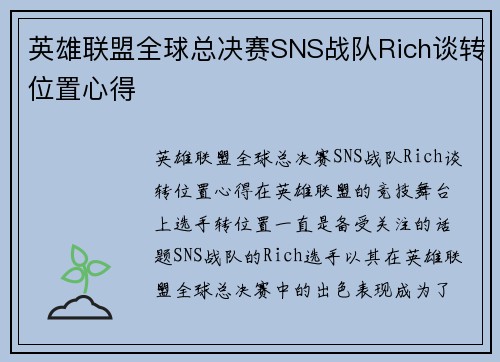 英雄联盟全球总决赛SNS战队Rich谈转位置心得

英雄联盟全球总决赛SNS战队Rich谈转位置心得在英雄联盟的竞技舞台上选手转位置一直是备受关注的话题SNS战队的Rich选手以其在英雄联盟全球总决赛中的出色表现成为了